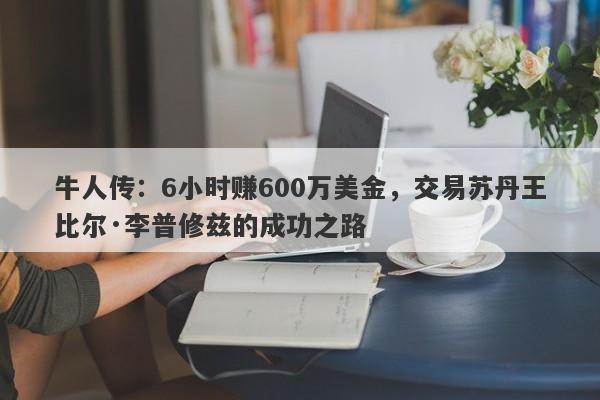 牛人传：6小时赚600万美金，交易苏丹王比尔·李普修兹的成功之路